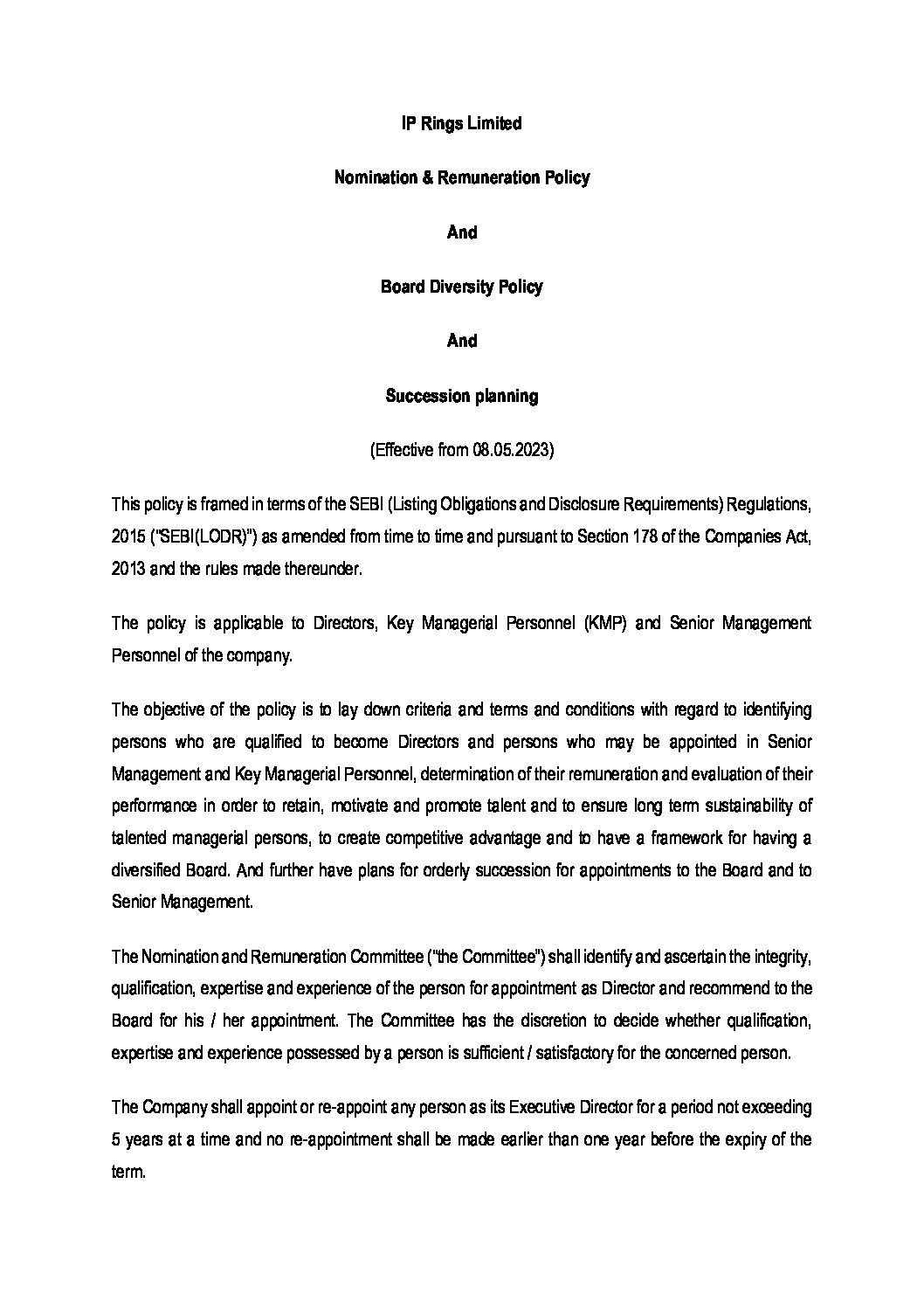 IP Rings Limited

Nomination & Remuneration Policy

And

Board Diversity Policy

And

Succession planning

(Effective from 08.05.2023)

This policy is framed in terms of the SEBI (Listing Obligations and Disclosure Requirements) Regulations, 2015 ("SEBI(LODR)") as amended from time to time and pursuant to Section 178 of the Companies Act, 2013 and the rules made thereunder.

The policy is applicable to Directors, Key Managerial Personnel (KMP) and Senior Management Personnel of the company.

The objective of the policy is to lay down criteria and terms and conditions with regard to identifying persons who are qualified to become Directors and persons who may be appointed in Senior Management and Key Managerial Personnel, determination of their remuneration and evaluation of their performance in order to retain, motivate and promote talent and to ensure long term sustainability of talented managerial persons, to create competitive advantage and to have a framework for having a diversified Board. And further have plans for orderly succession for appointments to the Board and to Senior Management.

The Nomination and Remuneration Committee ("the Committee") shall identify and ascertain the integrity, qualification, expertise and experience of the person for appointment as Director and recommend to the Board for his / her appointment. The Committee has the discretion to decide whether qualification, expertise and experience possessed by a person is sufficient / satisfactory for the concerned person.

The Company shall appoint or re-appoint any person as its Executive Director for a period not exceeding 5 years at a time and no re-appointment shall be made earlier than one year before the expiry of the term.